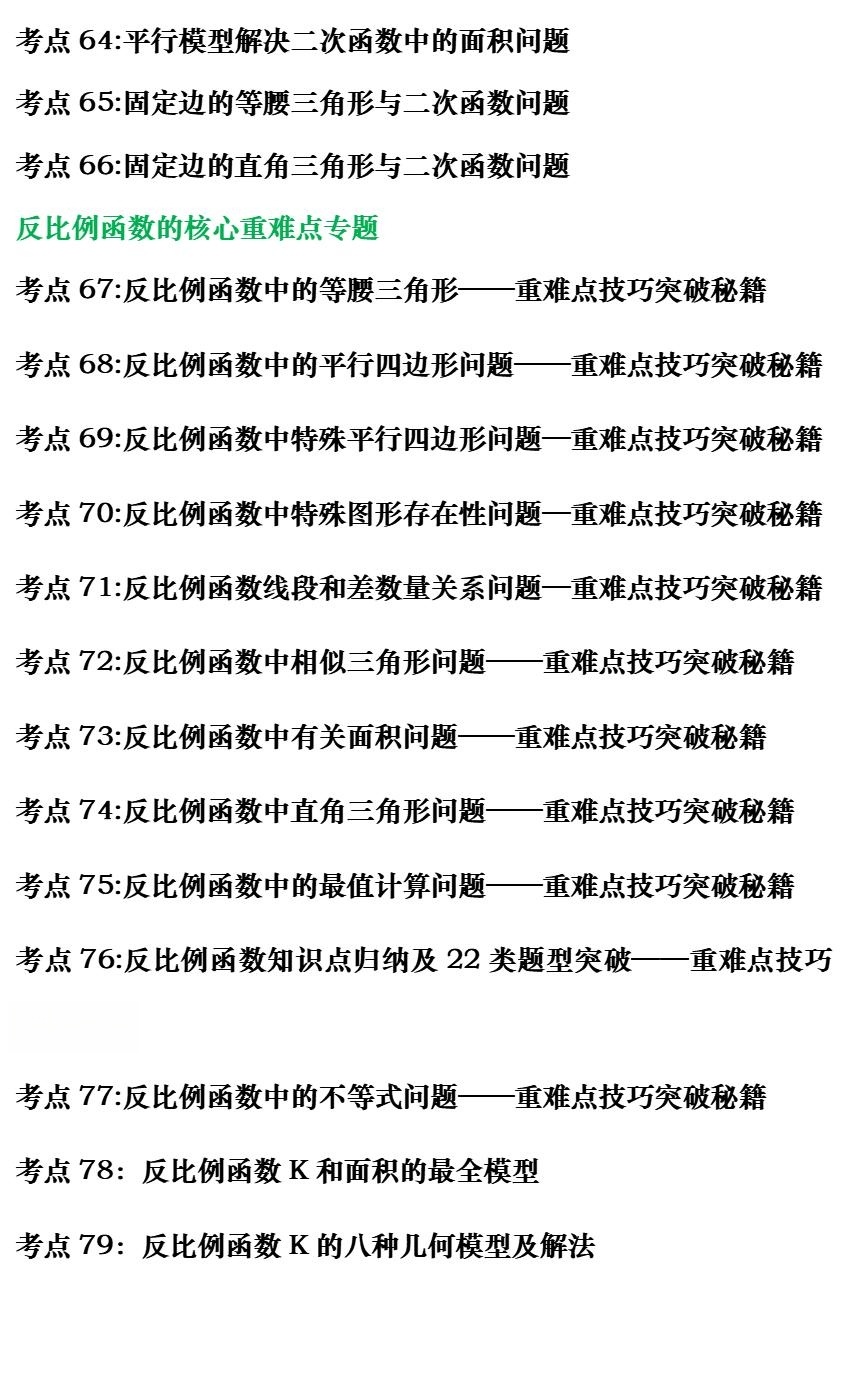 考点 64:平行模型解决二次函数中的面积问题

考点 65:固定边的等腰三角形与二次函数问题

考点 66:固定边的直角三角形与二次函数问题

反比例函数的核心重难点专题

考点 67:反比例函数中的等腰三角形——重难点技巧突破秘籍

考点 68:反比例函数中的平行四边形问题——重难点技巧突破秘籍

考点 69:反比例函数中特殊平行四边形问题—重难点技巧突破秘籍

考点 70:反比例函数中特殊图形存在性问题—重难点技巧突破秘籍

考点 71:反比例函数线段和差数量关系问题—重难点技巧突破秘籍

考点 72:反比例函数中相似三角形问题——重难点技巧突破秘籍

考点 73:反比例函数中有关面积问题——重难点技巧突破秘籍

考点 74:反比例函数中直角三角形问题——重难点技巧突破秘籍

考点 75:反比例函数中的最值计算问题——重难点技巧突破秘籍

考点 76:反比例函数知识点归纳及 22 类题型突破——重难点技巧

考点 77:反比例函数中的不等式问题——重难点技巧突破秘籍

考点 78: 反比例函数 K 和面积的最全模型

考点 79: 反比例函数 K 的八种几何模型及解法